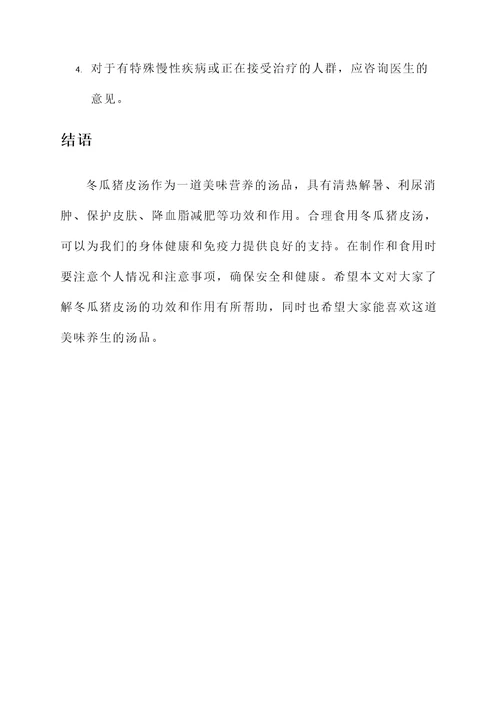 4. 对于有特殊慢性疾病或正在接受治疗的人群，应咨询医生的意见。

结语

冬瓜猪皮汤作为一道美味营养的汤品，具有清热解暑、利尿消肿、保护皮肤、降血脂减肥等功效和作用。合理食用冬瓜猪皮汤，可以为我们的身体健康和免疫力提供良好的支持。在制作和食用时要注意个人情况和注意事项，确保安全和健康。希望本文对大家了解冬瓜猪皮汤的功效和作用有所帮助，同时也希望大家能喜欢这道美味养生的汤品。